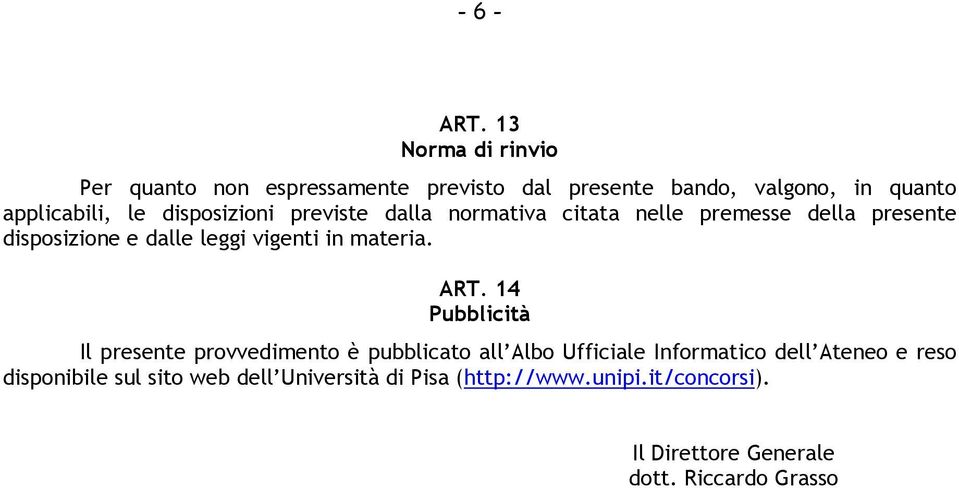 - 6 -

ART. 13
Norma di rinvio

Per quanto non espressamente previsto dal presente bando, valgono, in quanto applicabili, le disposizioni previste dalla normativa citata nelle premesse della presente disposizione e dalle leggi vigenti in materia.

ART. 14
Pubblicità

Il presente provvedimento è pubblicato all'Albo Ufficiale Informatico dell'Ateneo e reso disponibile sul sito web dell'Università di Pisa (http://www.unipi.it/concorsi).

Il Direttore Generale
dott. Riccardo Grasso